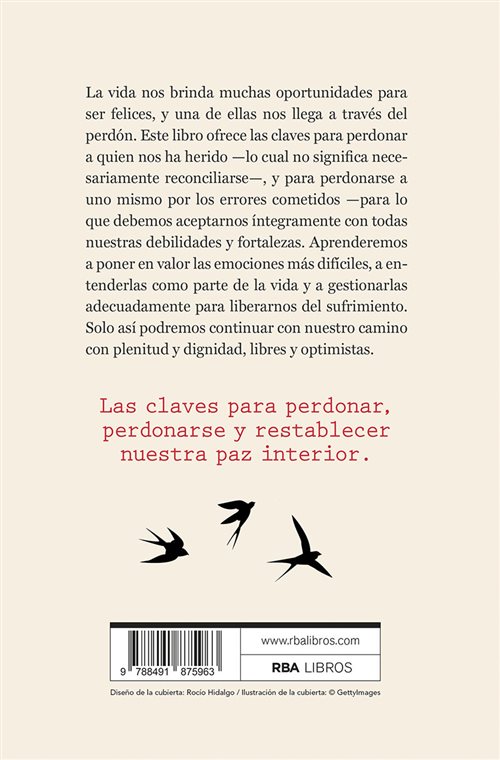 La vida nos brinda muchas oportunidades para ser felices, y una de ellas nos llega a través del perdón. Este libro ofrece las claves para perdonar a quien nos ha herido —lo cual no significa necesariamente reconciliarse—, y para perdonarse a uno mismo por los errores cometidos —para lo que debemos aceptarnos íntegramente con todas nuestras debilidades y fortalezas. Aprenderemos a poner en valor las emociones más difíciles, a entenderlas como parte de la vida y a gestionarlas adecuadamente para liberarnos del sufrimiento. Solo así podremos continuar con nuestro camino con plenitud y dignidad, libres y optimistas.

Las claves para perdonar, perdonarse y restablecer nuestra paz interior.

9 788491 875963

www.rbalibros.com

RBA LIBROS

Diseño de la cubierta: Rocío Hidalgo / Ilustración de la cubierta: © GettyImages